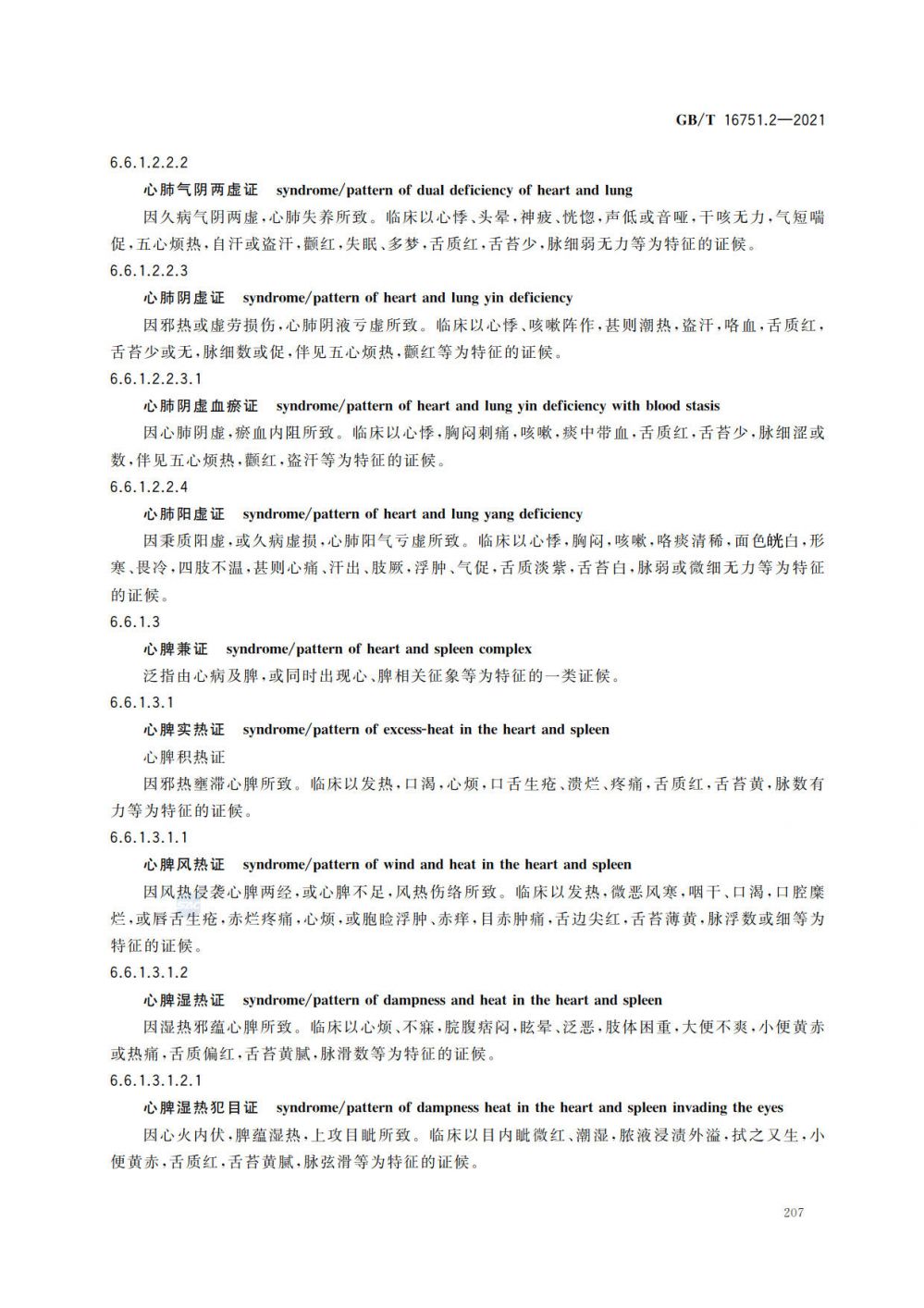 GB/T 16751.2—2021

6.6.1.2.2.2

心肺气阴两虚证 syndrome/pattern of dual deficiency of heart and lung

因久病气阴两虚，心肺失养所致。临床以心悸、头晕，神疲、恍惚，声低或音哑，干咳无力，气短喘促，五心烦热，自汗或盗汗，颧红，失眠、多梦，舌质红，舌苔少，脉细弱无力等为特征的证候。

6.6.1.2.2.3

心肺阴虚证 syndrome/pattern of heart and lung yin deficiency

因邪热或虚劳损伤，心肺阴液亏虚所致。临床以心悸、咳嗽阵作，甚则潮热，盗汗，咯血，舌质红，舌苔少或无，脉细数或促，伴见五心烦热，颧红等为特征的证候。

6.6.1.2.2.3.1

心肺阴虚血瘀证 syndrome/pattern of heart and lung yin deficiency with blood stasis

因心肺阴虚，瘀血内阻所致。临床以心悸，胸闷刺痛，咳嗽，痰中带血，舌质红，舌苔少，脉细涩或数，伴见五心烦热，颧红，盗汗等为特征的证候。

6.6.1.2.2.4

心肺阳虚证 syndrome/pattern of heart and lung yang deficiency

因秉质阳虚，或久病虚损，心肺阳气亏虚所致。临床以心悸，胸闷，咳嗽，咯痰清稀，面色㿠白，形寒、畏冷，四肢不温，甚则心痛、汗出、肢厥，浮肿、气促，舌质淡紫，舌苔白，脉弱或微细无力等为特征的证候。

6.6.1.3

心脾兼证 syndrome/pattern of heart and spleen complex

泛指由心病及脾，或同时出现心、脾相关征象等为特征的一类证候。

6.6.1.3.1

心脾实热证 syndrome/pattern of excess-heat in the heart and spleen

心脾积热证

因邪热壅滞心脾所致。临床以发热，口渴，心烦，口舌生疮、溃烂、疼痛，舌质红，舌苔黄，脉数有力等为特征的证候。

6.6.1.3.1.1

心脾风热证 syndrome/pattern of wind and heat in the heart and spleen

因风热侵袭心脾两经，或心脾不足，风热伤络所致。临床以发热，微恶风寒，咽干、口渴，口腔糜烂，或唇舌生疮，赤烂疼痛，心烦，或胞睑浮肿、赤痒，目赤肿痛，舌边尖红，舌苔薄黄，脉浮数或细等为特征的证候。

6.6.1.3.1.2

心脾湿热证 syndrome/pattern of dampness and heat in the heart and spleen

因湿热邪蕴心脾所致。临床以心烦、不寐，脘腹痞闷，眩晕、泛恶，肢体困重，大便不爽，小便黄赤或热痛，舌质偏红，舌苔黄腻，脉滑数等为特征的证候。

6.6.1.3.1.2.1

心脾湿热犯目证 syndrome/pattern of dampness heat in the heart and spleen invading the eyes

因心火内伏，脾蕴湿热，上攻目眦所致。临床以目内眦微红、潮湿，脓液浸渍外溢，拭之又生，小便黄赤，舌质红，舌苔黄腻，脉弦滑等为特征的证候。

207